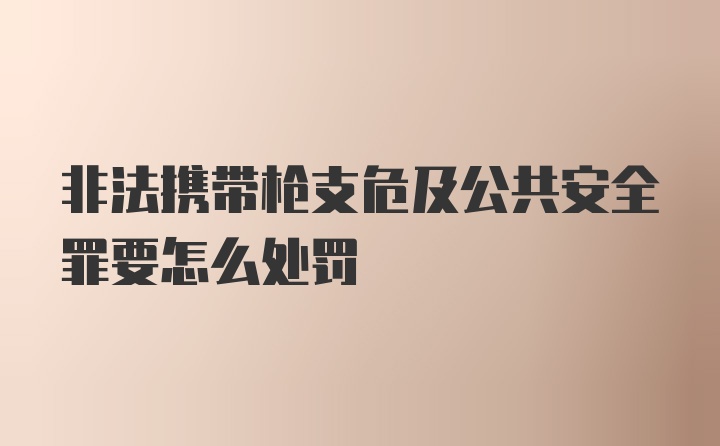 非法携带枪支危及公共安全罪要怎么处罚